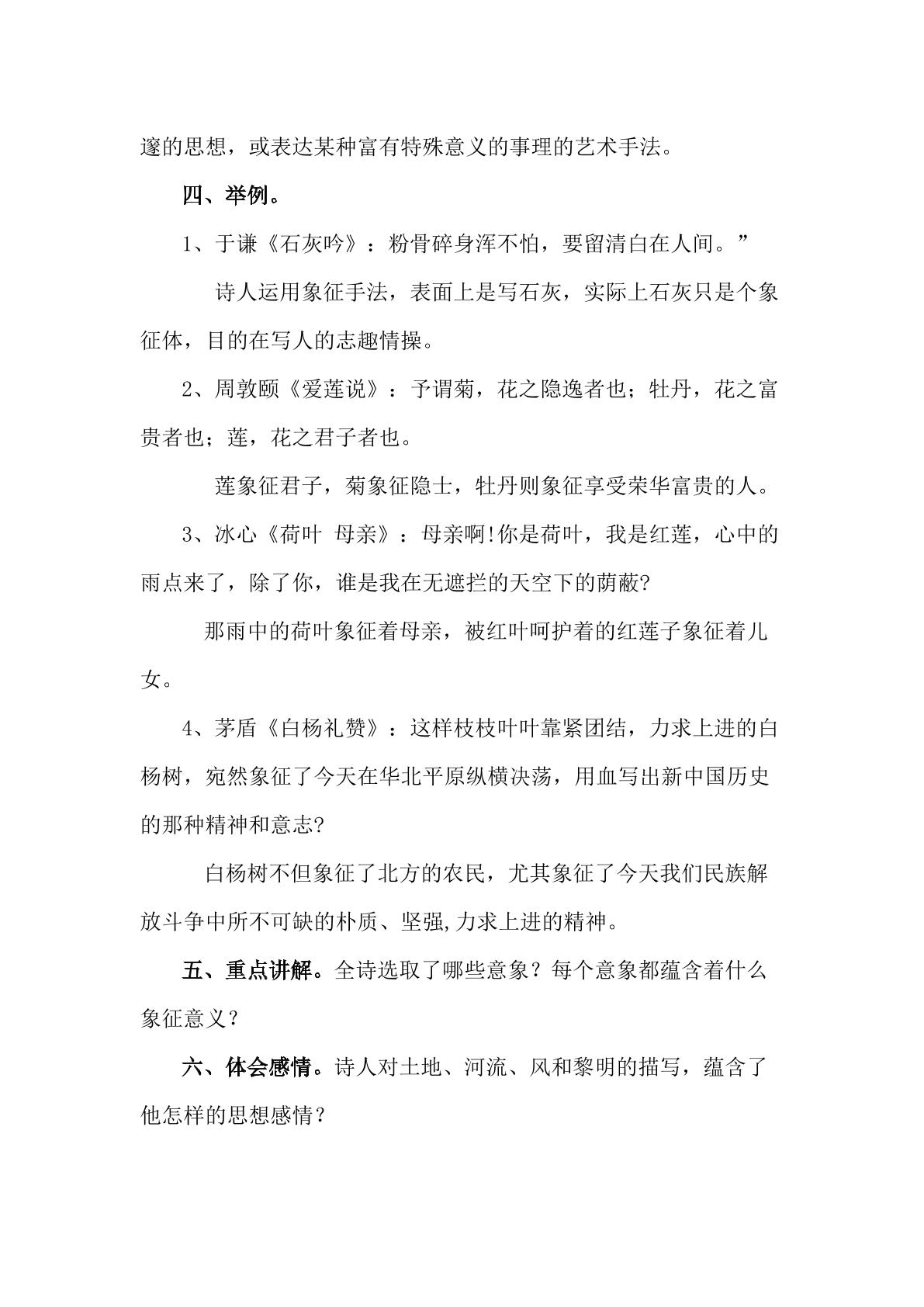 邃的思想，或表达某种富有特殊意义的事理的艺术手法。

四、举例。

1、于谦《石灰吟》：粉骨碎身浑不怕，要留清白在人间。”

诗人运用象征手法，表面上是写石灰，实际上石灰只是个象征体，目的在写人的志趣情操。

2、周敦颐《爱莲说》：予谓菊，花之隐逸者也；牡丹，花之富贵者也；莲，花之君子者也。

莲象征君子，菊象征隐士，牡丹则象征享受荣华富贵的人。

3、冰心《荷叶 母亲》：母亲啊!你是荷叶，我是红莲，心中的雨点来了，除了你，谁是我在无遮拦的天空下的荫蔽?

那雨中的荷叶象征着母亲，被红叶呵护着的红莲子象征着儿女。

4、茅盾《白杨礼赞》：这样枝枝叶叶靠紧团结，力求上进的白杨树，宛然象征了今天在华北平原纵横决荡，用血写出新中国历史的那种精神和意志?

白杨树不但象征了北方的农民，尤其象征了今天我们民族解放斗争中所不可缺的朴质、坚强,力求上进的精神。

五、重点讲解。全诗选取了哪些意象？每个意象都蕴含着什么象征意义？

六、体会感情。诗人对土地、河流、风和黎明的描写，蕴含了他怎样的思想感情？